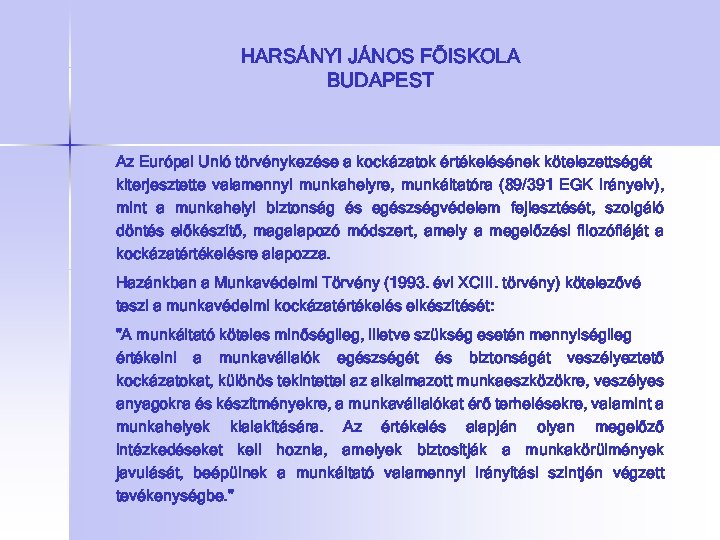 HARSÁNYI JÁNOS FŐISKOLA
BUDAPEST

Az Európai Unió törvénykezése a kockázatok értékelésének kötelezettségét kiterjesztette valamennyi munkahelyre, munkáltatóra (89/391 EGK irányelv), mint a munkahelyi biztonság és egészségvédelem fejlesztését, szolgáló döntés előkészítő, megalapozó módszert, amely a megelőzési filozófiáját a kockázatértékelésre alapozza.

Hazánkban a Munkavédelmi Törvény (1993. évi XCIII. törvény) kötelezővé teszi a munkavédelmi kockázatértékelés elkészítését:

"A munkáltató köteles minőségileg, illetve szükség esetén mennyiségileg értékelni a munkavállalók egészségét és biztonságát veszélyeztető kockázatokat, különös tekintettel az alkalmazott munkaeszközökre, veszélyes anyagokra és készítményekre, a munkavállalókat érő terhelésekre, valamint a munkahelyek kialakítására. Az értékelés alapján olyan megelőző intézkedéseket kell hoznia, amelyek biztosítják a munkakörülmények javulását, beépülnek a munkáltató valamennyi irányítási szintjén végzett tevékenységbe."